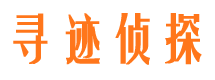 寻迹侦探